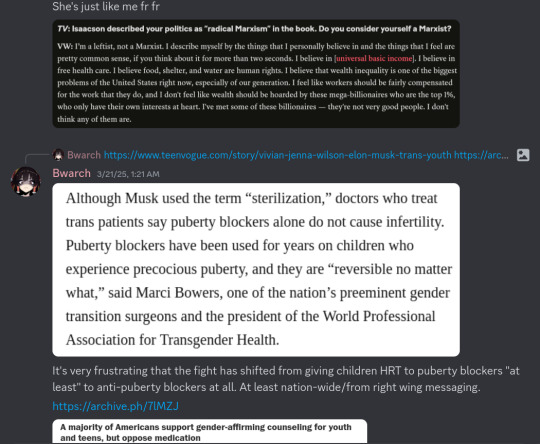 She's just like me fr fr

TV: Isaacson described your politics as "radical Marxism" in the book. Do you consider yourself a Marxist?

VW: I'm a leftist, not a Marxist. I describe myself by the things that I personally believe in and the things that I feel are pretty common sense, if you think about it for more than two seconds. I believe in [universal basic income]. I believe in free health care. I believe food, shelter, and water are human rights. I believe that wealth inequality is one of the biggest problems of the United States right now, especially of our generation. I feel like workers should be fairly compensated for the work that they do, and I don't feel like wealth should be hoarded by these mega-billionaires who are the top 1%, who only have their own interests at heart. I've met some of these billionaires — they're not very good people. I don't think any of them are.

Bwarch https://www.teenvogue.com/story/vivian-jenna-wilson-elon-musk-trans-youth https://arc...

Bwarch 3/21/25, 1:21 AM

Although Musk used the term "sterilization," doctors who treat trans patients say puberty blockers alone do not cause infertility. Puberty blockers have been used for years on children who experience precocious puberty, and they are "reversible no matter what," said Marci Bowers, one of the nation's preeminent gender transition surgeons and the president of the World Professional Association for Transgender Health.

It's very frustrating that the fight has shifted from giving children HRT to puberty blockers "at least" to anti-puberty blockers at all. At least nation-wide/from right wing messaging.

https://archive.ph/7lMZJ

A majority of Americans support gender-affirming counseling for youth and teens, but oppose medication